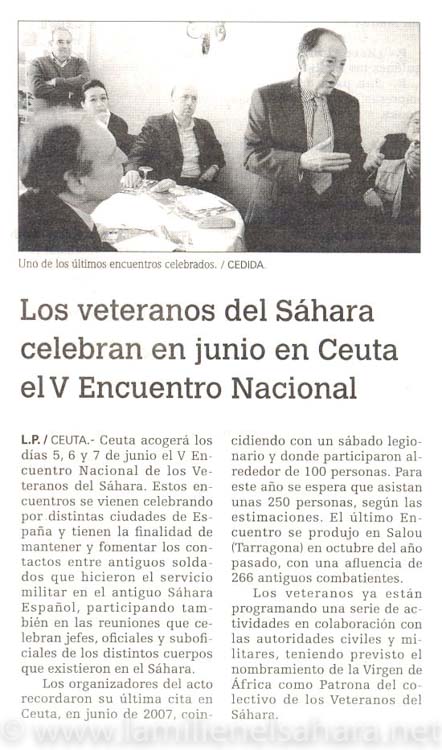 Uno de los últimos encuentros celebrados. / CEDIDA.

Los veteranos del Sáhara celebran en junio en Ceuta el V Encuentro Nacional

L.P. / CEUTA.- Ceuta acogerá los días 5, 6 y 7 de junio el V Encuentro Nacional de los Veteranos del Sáhara. Estos encuentros se vienen celebrando por distintas ciudades de España y tienen la finalidad de mantener y fomentar los contactos entre antiguos soldados que hicieron el servicio militar en el antiguo Sáhara Español, participando también en las reuniones que celebran jefes, oficiales y suboficiales de los distintos cuerpos que existieron en el Sáhara.

Los organizadores del acto recordaron su última cita en Ceuta, en junio de 2007, coincidiendo con un sábado legionario y donde participaron alrededor de 100 personas. Para este año se espera que asistan unas 250 personas, según las estimaciones. El último Encuentro se produjo en Salou (Tarragona) en octubre del año pasado, con una afluencia de 266 antiguos combatientes.

Los veteranos ya están programando una serie de actividades en colaboración con las autoridades civiles y militares, teniendo previsto el nombramiento de la Virgen de África como Patrona del colectivo de los Veteranos del Sáhara.

© www.lamilienelsahara.net